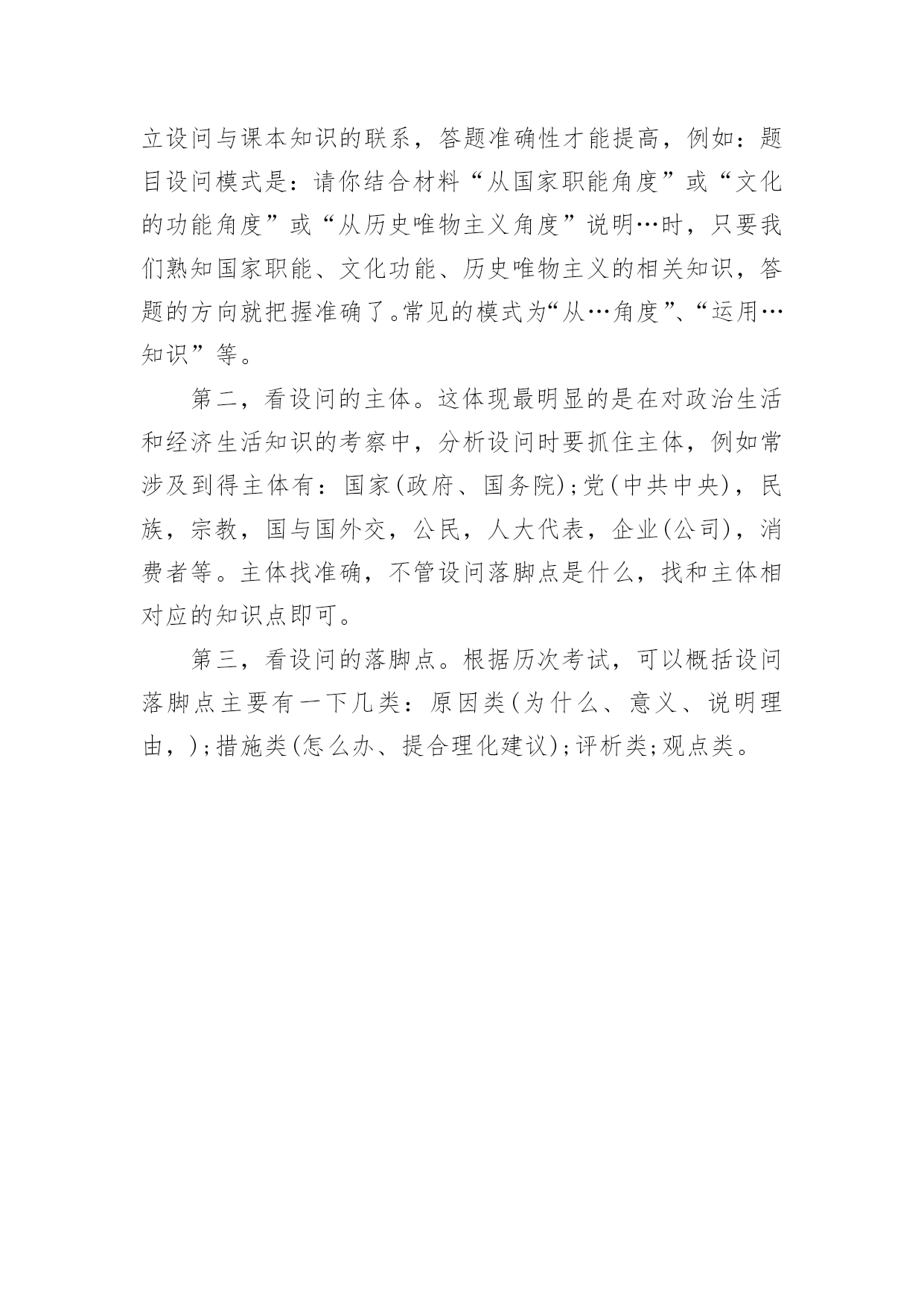 立设问与课本知识的联系，答题准确性才能提高，例如：题目设问模式是：请你结合材料“从国家职能角度”或“文化的功能角度”或“从历史唯物主义角度”说明…时，只要我们熟知国家职能、文化功能、历史唯物主义的相关知识，答题的方向就把握准确了。常见的模式为“从…角度”、“运用…知识”等。

第二，看设问的主体。这体现最明显的是在对政治生活和经济生活知识的考察中，分析设问时要抓住主体，例如常涉及到得主体有：国家(政府、国务院);党(中共中央)，民族，宗教，国与国外交，公民，人大代表，企业(公司)，消费者等。主体找准确，不管设问落脚点是什么，找和主体相对应的知识点即可。

第三，看设问的落脚点。根据历次考试，可以概括设问落脚点主要有一下几类：原因类(为什么、意义、说明理由，);措施类(怎么办、提合理化建议);评析类;观点类。